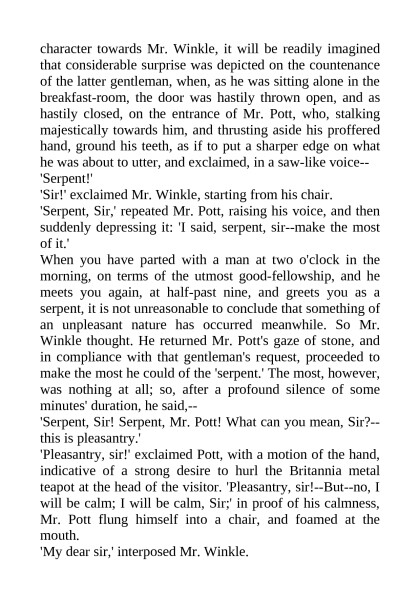 character towards Mr. Winkle, it will be readily imagined that considerable surprise was depicted on the countenance of the latter gentleman, when, as he was sitting alone in the breakfast-room, the door was hastily thrown open, and as hastily closed, on the entrance of Mr. Pott, who, stalking majestically towards him, and thrusting aside his proffered hand, ground his teeth, as if to put a sharper edge on what he was about to utter, and exclaimed, in a saw-like voice--

'Serpent!'

'Sir!' exclaimed Mr. Winkle, starting from his chair.

'Serpent, Sir,' repeated Mr. Pott, raising his voice, and then suddenly depressing it: 'I said, serpent, sir--make the most of it.'

When you have parted with a man at two o'clock in the morning, on terms of the utmost good-fellowship, and he meets you again, at half-past nine, and greets you as a serpent, it is not unreasonable to conclude that something of an unpleasant nature has occurred meanwhile. So Mr. Winkle thought. He returned Mr. Pott's gaze of stone, and in compliance with that gentleman's request, proceeded to make the most he could of the 'serpent.' The most, however, was nothing at all; so, after a profound silence of some minutes' duration, he said,--

'Serpent, Sir! Serpent, Mr. Pott! What can you mean, Sir?--this is pleasantry.'

'Pleasantry, sir!' exclaimed Pott, with a motion of the hand, indicative of a strong desire to hurl the Britannia metal teapot at the head of the visitor. 'Pleasantry, sir!--But--no, I will be calm; I will be calm, Sir;' in proof of his calmness, Mr. Pott flung himself into a chair, and foamed at the mouth.

'My dear sir,' interposed Mr. Winkle.